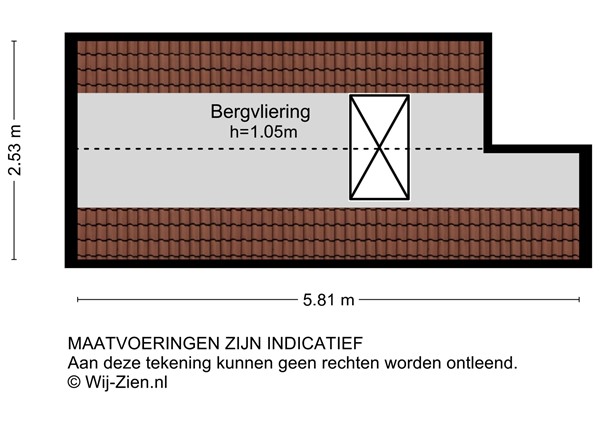 2.53 m

Bergvliering
h=1.05m

5.81 m

MAATVOERINGEN ZIJN INDICATIEF
Aan deze tekening kunnen geen rechten worden ontleend.
© Wij-Zien.nl